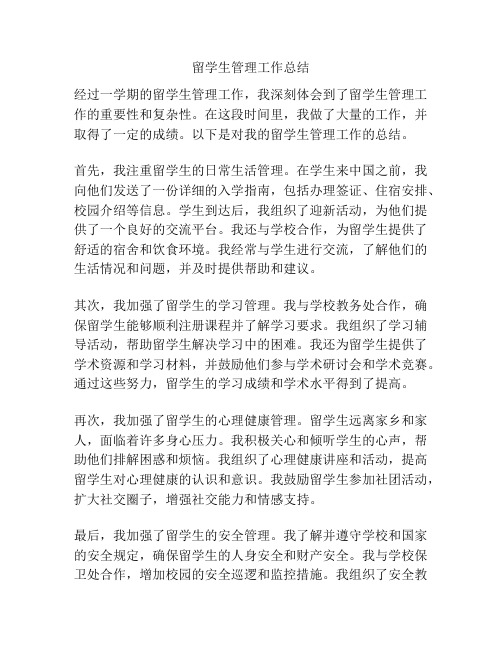 留学生管理工作总结

经过一学期的留学生管理工作，我深刻体会到了留学生管理工作的重要性和复杂性。在这段时间里，我做了大量的工作，并取得了一定的成绩。以下是对我的留学生管理工作的总结。

首先，我注重留学生的日常生活管理。在学生来中国之前，我向他们发送了一份详细的入学指南，包括办理签证、住宿安排、校园介绍等信息。学生到达后，我组织了迎新活动，为他们提供了一个良好的交流平台。我还与学校合作，为留学生提供了舒适的宿舍和饮食环境。我经常与学生进行交流，了解他们的生活情况和问题，并及时提供帮助和建议。

其次，我加强了留学生的学习管理。我与学校教务处合作，确保留学生能够顺利注册课程并了解学习要求。我组织了学习辅导活动，帮助留学生解决学习中的困难。我还为留学生提供了学术资源和学习材料，并鼓励他们参与学术研讨会和学术竞赛。通过这些努力，留学生的学习成绩和学术水平得到了提高。

再次，我加强了留学生的心理健康管理。留学生远离家乡和家人，面临着许多身心压力。我积极关心和倾听学生的心声，帮助他们排解困惑和烦恼。我组织了心理健康讲座和活动，提高留学生对心理健康的认识和意识。我鼓励留学生参加社团活动，扩大社交圈子，增强社交能力和情感支持。

最后，我加强了留学生的安全管理。我了解并遵守学校和国家的安全规定，确保留学生的人身安全和财产安全。我与学校保卫处合作，增加校园的安全巡逻和监控措施。我组织了安全教